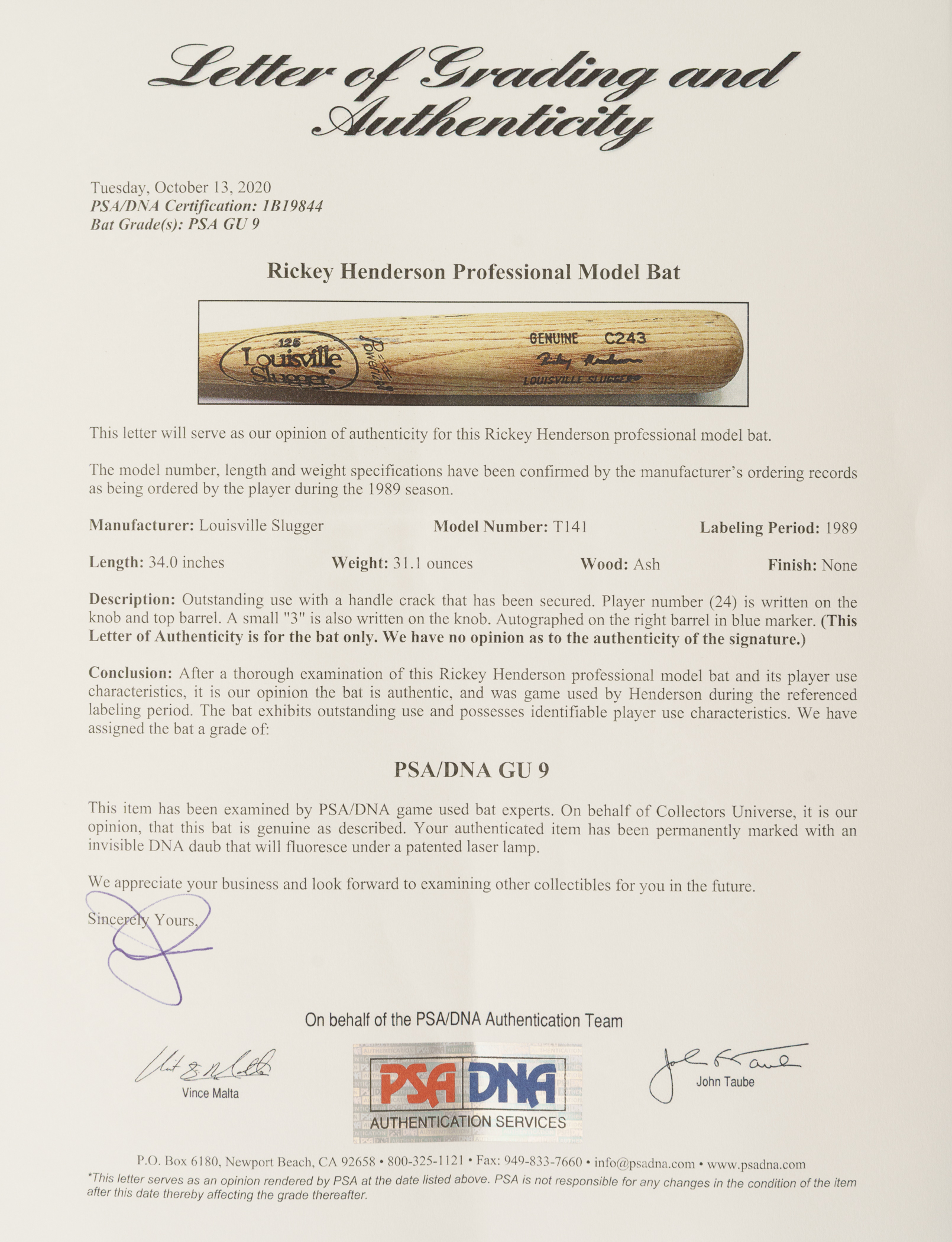 Letter of Grading and Authenticity

Tuesday, October 13, 2020
PSA/DNA Certification: 1B19844
Bat Grade(s): PSA GU 9

Rickey Henderson Professional Model Bat

125 Louisville Slugger Powerized GENUINE C243 Rickey Henderson LOUISVILLE SLUGGER

This letter will serve as our opinion of authenticity for this Rickey Henderson professional model bat.

The model number, length and weight specifications have been confirmed by the manufacturer's ordering records as being ordered by the player during the 1989 season.

Manufacturer: Louisville Slugger Model Number: T141 Labeling Period: 1989

Length: 34.0 inches Weight: 31.1 ounces Wood: Ash Finish: None

Description: Outstanding use with a handle crack that has been secured. Player number (24) is written on the knob and top barrel. A small "3" is also written on the knob. Autographed on the right barrel in blue marker. (This Letter of Authenticity is for the bat only. We have no opinion as to the authenticity of the signature.)

Conclusion: After a thorough examination of this Rickey Henderson professional model bat and its player use characteristics, it is our opinion the bat is authentic, and was game used by Henderson during the referenced labeling period. The bat exhibits outstanding use and possesses identifiable player use characteristics. We have assigned the bat a grade of:

PSA/DNA GU 9

This item has been examined by PSA/DNA game used bat experts. On behalf of Collectors Universe, it is our opinion, that this bat is genuine as described. Your authenticated item has been permanently marked with an invisible DNA daub that will fluoresce under a patented laser lamp.

We appreciate your business and look forward to examining other collectibles for you in the future.

Sincerely Yours,

On behalf of the PSA/DNA Authentication Team

Vince Malta

PSA DNA
AUTHENTICATION SERVICES

John Taube

P.O. Box 6180, Newport Beach, CA 92658 • 800-325-1121 • Fax: 949-833-7660 • info@psadna.com • www.psadna.com
*This letter serves as an opinion rendered by PSA at the date listed above. PSA is not responsible for any changes in the condition of the item after this date thereby affecting the grade thereafter.